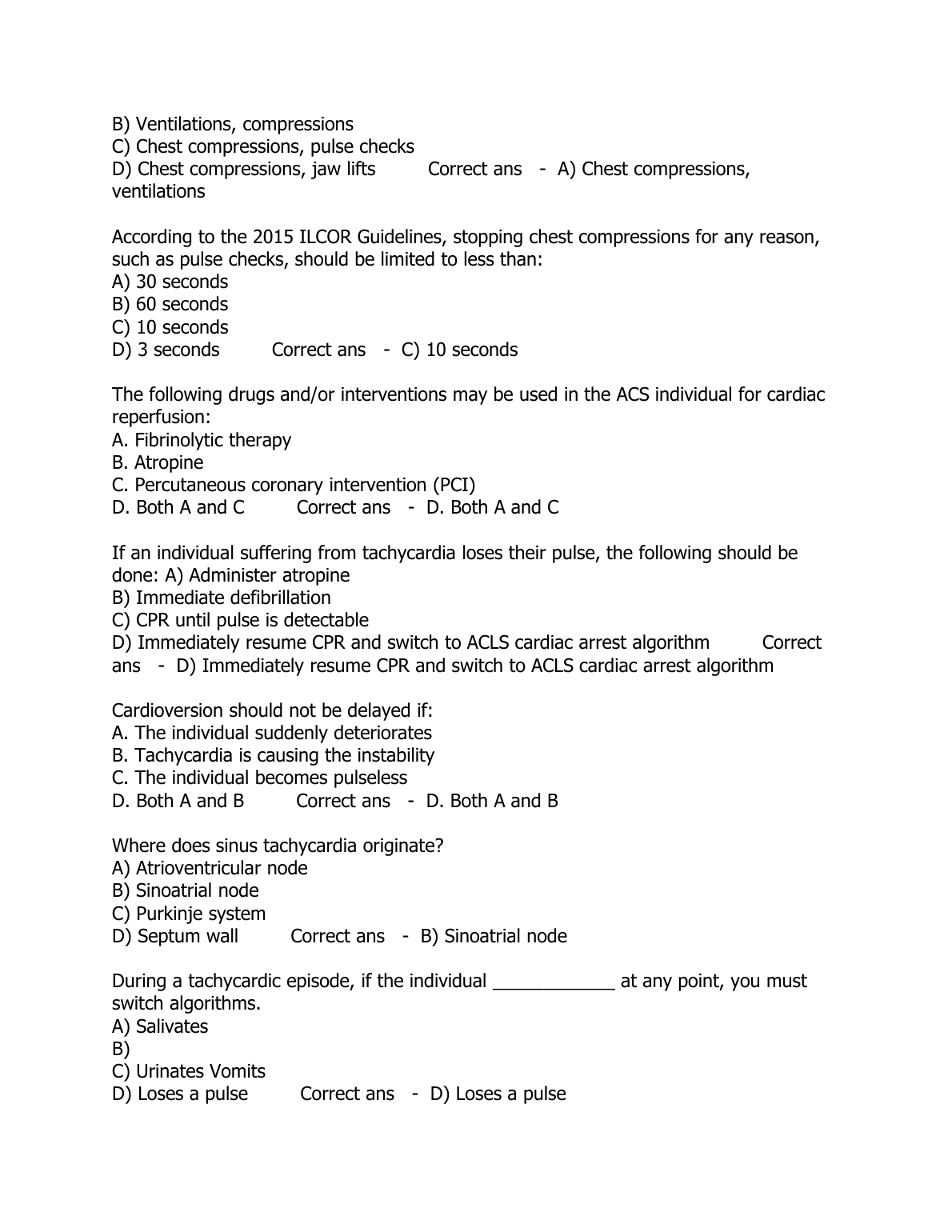 B) Ventilations, compressions
C) Chest compressions, pulse checks
D) Chest compressions, jaw lifts Correct ans - A) Chest compressions, ventilations

According to the 2015 ILCOR Guidelines, stopping chest compressions for any reason, such as pulse checks, should be limited to less than:
A) 30 seconds
B) 60 seconds
C) 10 seconds
D) 3 seconds Correct ans - C) 10 seconds

The following drugs and/or interventions may be used in the ACS individual for cardiac reperfusion:
A. Fibrinolytic therapy
B. Atropine
C. Percutaneous coronary intervention (PCI)
D. Both A and C Correct ans - D. Both A and C

If an individual suffering from tachycardia loses their pulse, the following should be done: A) Administer atropine
B) Immediate defibrillation
C) CPR until pulse is detectable
D) Immediately resume CPR and switch to ACLS cardiac arrest algorithm Correct ans - D) Immediately resume CPR and switch to ACLS cardiac arrest algorithm

Cardioversion should not be delayed if:
A. The individual suddenly deteriorates
B. Tachycardia is causing the instability
C. The individual becomes pulseless
D. Both A and B Correct ans - D. Both A and B

Where does sinus tachycardia originate?
A) Atrioventricular node
B) Sinoatrial node
C) Purkinje system
D) Septum wall Correct ans - B) Sinoatrial node

During a tachycardic episode, if the individual ____________ at any point, you must switch algorithms.
A) Salivates
B)
C) Urinates Vomits
D) Loses a pulse Correct ans - D) Loses a pulse